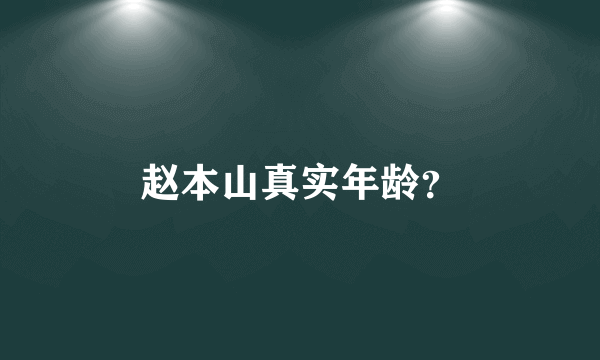 赵本山真实年龄?